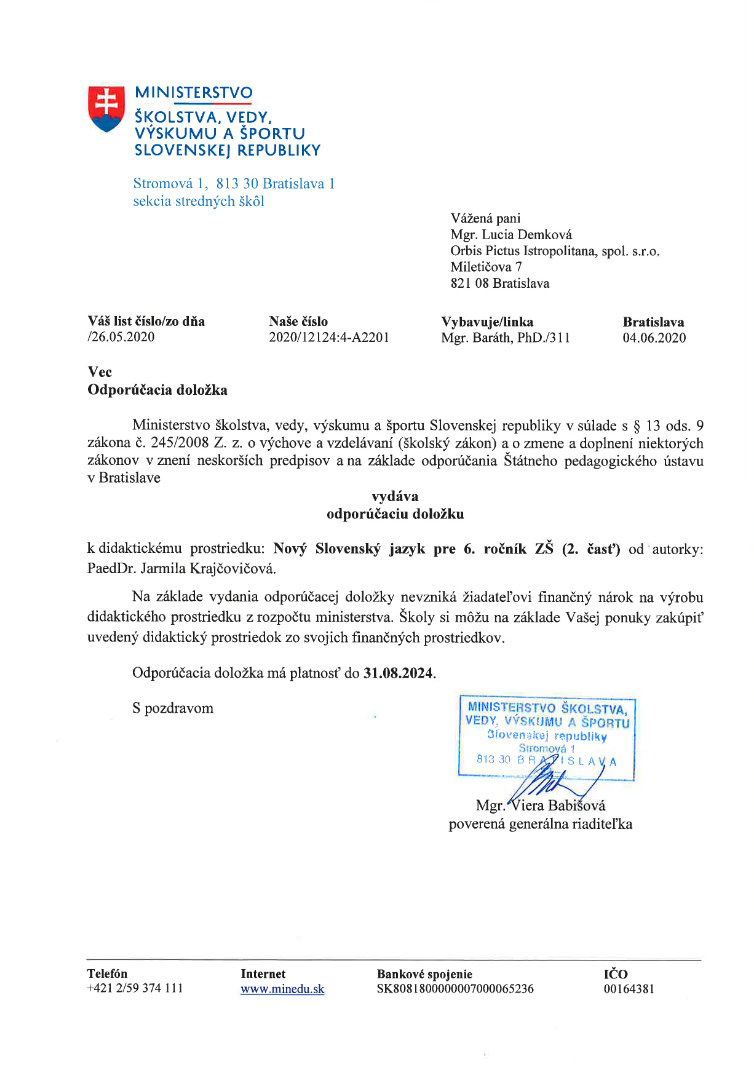 MINISTERSTVO
ŠKOLSTVA, VEDY,
VÝSKUMU A ŠPORTU
SLOVENSKEJ REPUBLIKY

Stromová 1, 813 30 Bratislava 1
sekcia stredných škôl

Vážená pani
Mgr. Lucia Demková
Orbis Pictus Istropolitana, spol. s.r.o.
Miletičova 7
821 08 Bratislava

| Váš list číslo/zo dňa | Naše číslo | Vybavuje/linka | Bratislava |
|---|---|---|---|
| /26.05.2020 | 2020/12124:4-A2201 | Mgr. Baráth, PhD./311 | 04.06.2020 |

Vec
Odporúčacia doložka

Ministerstvo školstva, vedy, výskumu a športu Slovenskej republiky v súlade s § 13 ods. 9 zákona č. 245/2008 Z. z. o výchove a vzdelávaní (školský zákon) a o zmene a doplnení niektorých zákonov v znení neskorších predpisov a na základe odporúčania Štátneho pedagogického ústavu v Bratislave

vydáva
odporúčaciu doložku

k didaktickému prostriedku: Nový Slovenský jazyk pre 6. ročník ZŠ (2. časť) od autorky: PaedDr. Jarmila Krajčovičová.

Na základe vydania odporúčacej doložky nevzniká žiadateľovi finančný nárok na výrobu didaktického prostriedku z rozpočtu ministerstva. Školy si môžu na základe Vašej ponuky zakúpiť uvedený didaktický prostriedok zo svojich finančných prostriedkov.

Odporúčacia doložka má platnosť do 31.08.2024.

S pozdravom

MINISTERSTVO ŠKOLSTVA, VEDY, VÝSKUMU A ŠPORTU Slovenskej republiky Stromová 1 813 30 BRATISLAVA

Mgr. Viera Babišová
poverená generálna riaditeľka

| Telefón | Internet | Bankové spojenie | IČO |
|---|---|---|---|
| +421 2/59 374 111 | www.minedu.sk | SK8081800000007000065236 | 00164381 |